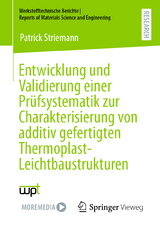 Werkstofftechnische Berichte | Reports of Materials Science and Engineering

RESEARCH

Patrick Striemann

Entwicklung und Validierung einer Prüfsystematik zur Charakterisierung von additiv gefertigten Thermoplast-Leichtbaustrukturen

wpt

MOREMEDIA

Springer Vieweg